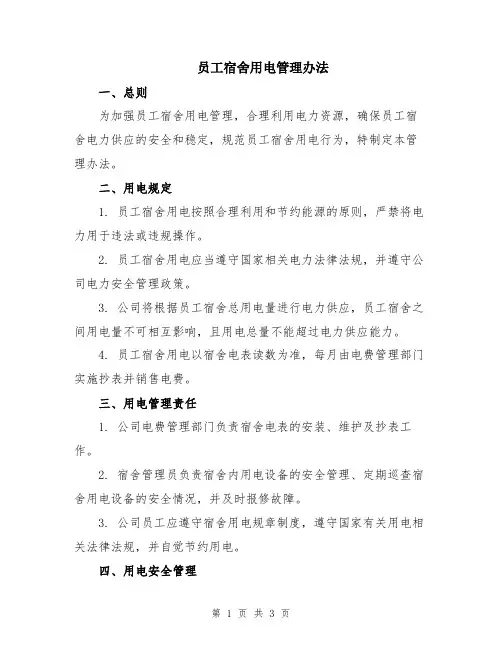 员工宿舍用电管理办法

一、总则

为加强员工宿舍用电管理，合理利用电力资源，确保员工宿舍电力供应的安全和稳定，规范员工宿舍用电行为，特制定本管理办法。

二、用电规定

1. 员工宿舍用电按照合理利用和节约能源的原则，严禁将电力用于违法或违规操作。

2. 员工宿舍用电应当遵守国家相关电力法律法规，并遵守公司电力安全管理政策。

3. 公司将根据员工宿舍总用电量进行电力供应，员工宿舍之间用电量不可相互影响，且用电总量不能超过电力供应能力。

4. 员工宿舍用电以宿舍电表读数为准，每月由电费管理部门实施抄表并销售电费。

三、用电管理责任

1. 公司电费管理部门负责宿舍电表的安装、维护及抄表工作。

2. 宿舍管理员负责宿舍内用电设备的安全管理、定期巡查宿舍用电设备的安全情况，并及时报修故障。

3. 公司员工应遵守宿舍用电规章制度，遵守国家有关用电相关法律法规，并自觉节约用电。

四、用电安全管理

第 1 页 共 3 页